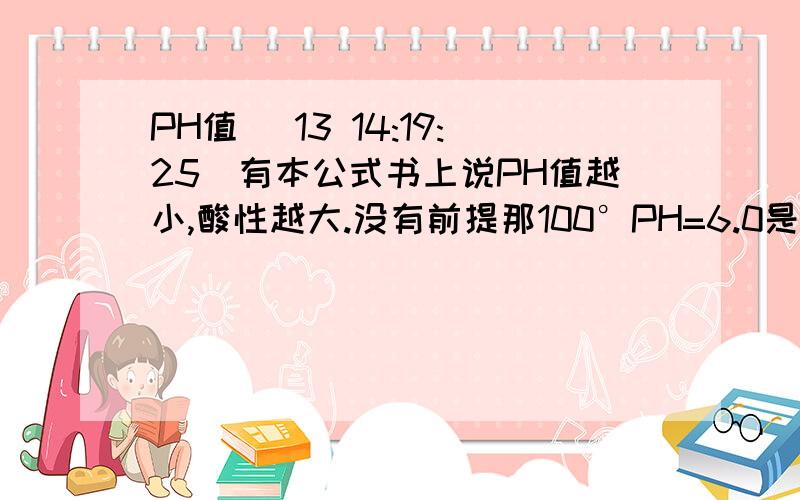 PH值 13 14:19:25 有本公式书上说PH值越小,酸性越大.没有前提那100°PH=6.0是